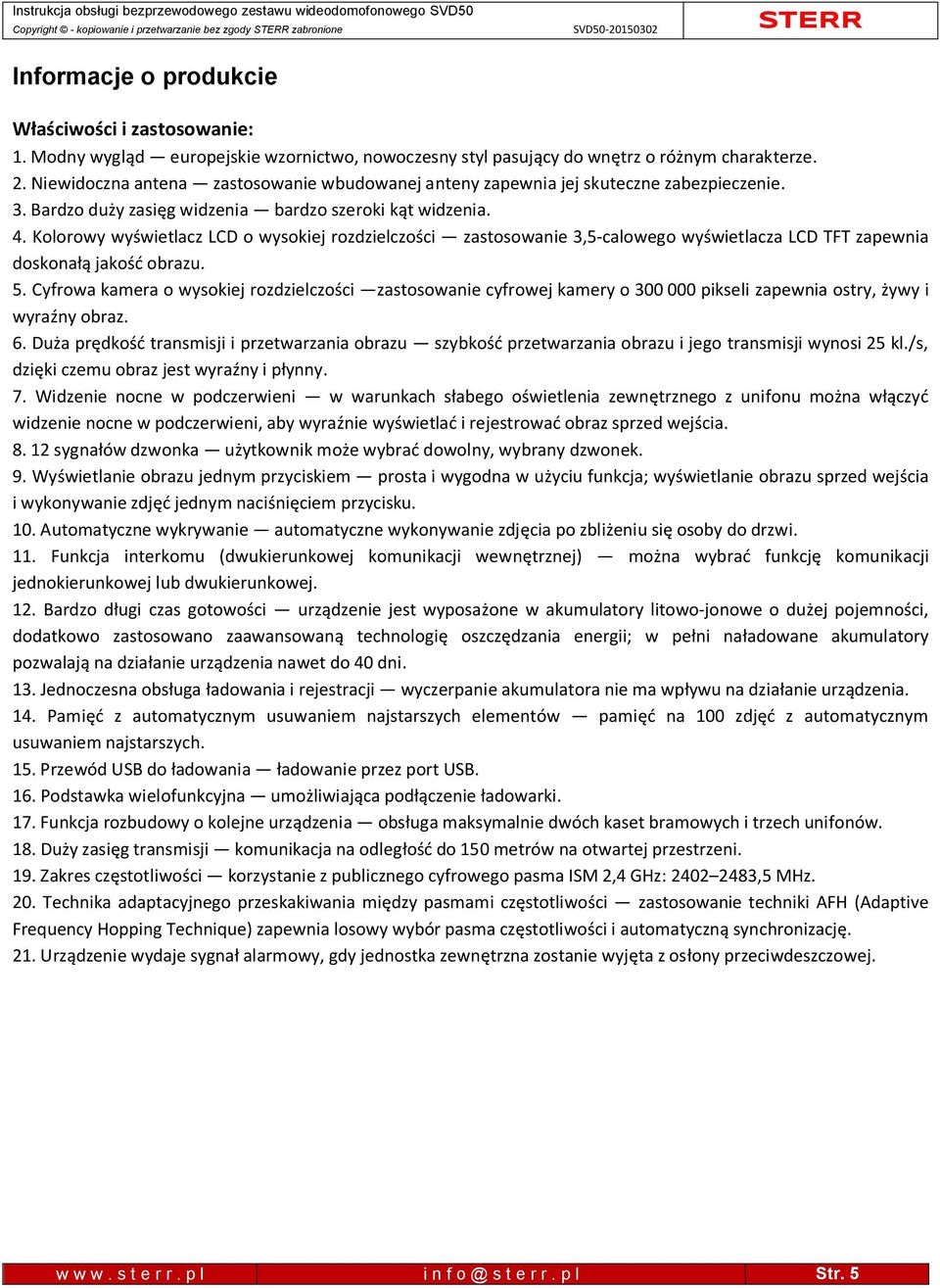 Instrukcja obsługi bezprzewodowego zestawu wideodomofonowego SVD50
Copyright © - kopiowanie i przetwarzanie bez zgody STERR zabronione SVD50-20150302

STERR

Informacje o produkcie

Właściwości i zastosowanie:
1. Modny wygląd — europejskie wzornictwo, nowoczesny styl pasujący do wnętrz o różnym charakterze.
2. Niewidoczna antena — zastosowanie wbudowanej anteny zapewnia jej skuteczne zabezpieczenie.
3. Bardzo duży zasięg widzenia — bardzo szeroki kąt widzenia.
4. Kolorowy wyświetlacz LCD o wysokiej rozdzielczości — zastosowanie 3,5-calowego wyświetlacza LCD TFT zapewnia doskonałą jakość obrazu.
5. Cyfrowa kamera o wysokiej rozdzielczości —zastosowanie cyfrowej kamery o 300 000 pikseli zapewnia ostry, żywy i wyraźny obraz.
6. Duża prędkość transmisji i przetwarzania obrazu — szybkość przetwarzania obrazu i jego transmisji wynosi 25 kl./s, dzięki czemu obraz jest wyraźny i płynny.
7. Widzenie nocne w podczerwieni — w warunkach słabego oświetlenia zewnętrznego z unifonu można włączyć widzenie nocne w podczerwieni, aby wyraźnie wyświetlać i rejestrować obraz sprzed wejścia.
8. 12 sygnałów dzwonka — użytkownik może wybrać dowolny, wybrany dzwonek.
9. Wyświetlanie obrazu jednym przyciskiem — prosta i wygodna w użyciu funkcja; wyświetlanie obrazu sprzed wejścia i wykonywanie zdjęć jednym naciśnięciem przycisku.
10. Automatyczne wykrywanie — automatyczne wykonywanie zdjęcia po zbliżeniu się osoby do drzwi.
11. Funkcja interkomu (dwukierunkowej komunikacji wewnętrznej) — można wybrać funkcję komunikacji jednokierunkowej lub dwukierunkowej.
12. Bardzo długi czas gotowości — urządzenie jest wyposażone w akumulatory litowo-jonowe o dużej pojemności, dodatkowo zastosowano zaawansowaną technologię oszczędzania energii; w pełni naładowane akumulatory pozwalają na działanie urządzenia nawet do 40 dni.
13. Jednoczesna obsługa ładowania i rejestracji — wyczerpanie akumulatora nie ma wpływu na działanie urządzenia.
14. Pamięć z automatycznym usuwaniem najstarszych elementów — pamięć na 100 zdjęć z automatycznym usuwaniem najstarszych.
15. Przewód USB do ładowania — ładowanie przez port USB.
16. Podstawka wielofunkcyjna — umożliwiająca podłączenie ładowarki.
17. Funkcja rozbudowy o kolejne urządzenia — obsługa maksymalnie dwóch kaset bramowych i trzech unifonów.
18. Duży zasięg transmisji — komunikacja na odległość do 150 metrów na otwartej przestrzeni.
19. Zakres częstotliwości — korzystanie z publicznego cyfrowego pasma ISM 2,4 GHz: 2402–2483,5 MHz.
20. Technika adaptacyjnego przeskakiwania między pasmami częstotliwości — zastosowanie techniki AFH (Adaptive Frequency Hopping Technique) zapewnia losowy wybór pasma częstotliwości i automatyczną synchronizację.
21. Urządzenie wydaje sygnał alarmowy, gdy jednostka zewnętrzna zostanie wyjęta z osłony przeciwdeszczowej.

www.sterr.pl info@sterr.pl Str. 5